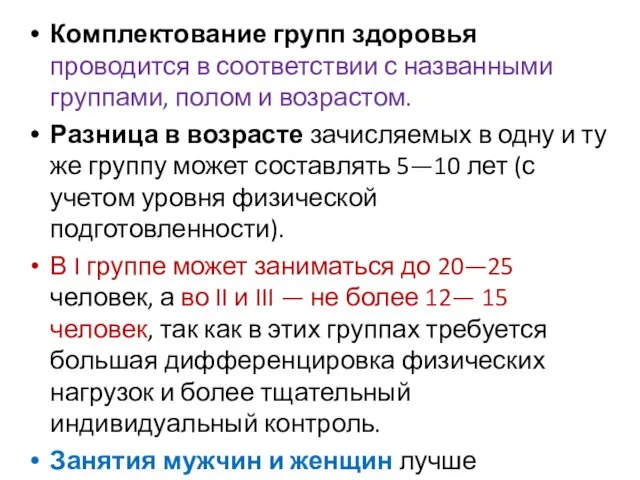 • Комплектование групп здоровья проводится в соответствии с названными группами, полом и возрастом.

• Разница в возрасте зачисляемых в одну и ту же группу может составлять 5—10 лет (с учетом уровня физической подготовленности).

• В I группе может заниматься до 20—25 человек, а во II и III — не более 12— 15 человек, так как в этих группах требуется большая дифференцировка физических нагрузок и более тщательный индивидуальный контроль.

• Занятия мужчин и женщин лучше